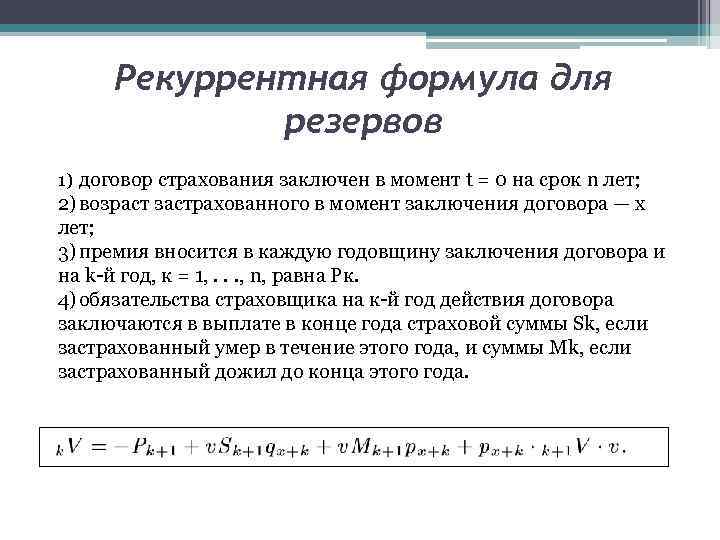 Рекуррентная формула для резервов

1) договор страхования заключен в момент t = 0 на срок n лет;
2) возраст застрахованного в момент заключения договора — x лет;
3) премия вносится в каждую годовщину заключения договора и на k-й год, к = 1, . . ., n, равна Pк.
4) обязательства страховщика на к-й год действия договора заключаются в выплате в конце года страховой суммы Sk, если застрахованный умер в течение этого года, и суммы Mk, если застрахованный дожил до конца этого года.

${}_kV = -P_{k+1} + vS_{k+1}q_{x+k} + vM_{k+1}p_{x+k} + p_{x+k} \cdot {}_{k+1}V \cdot v.$